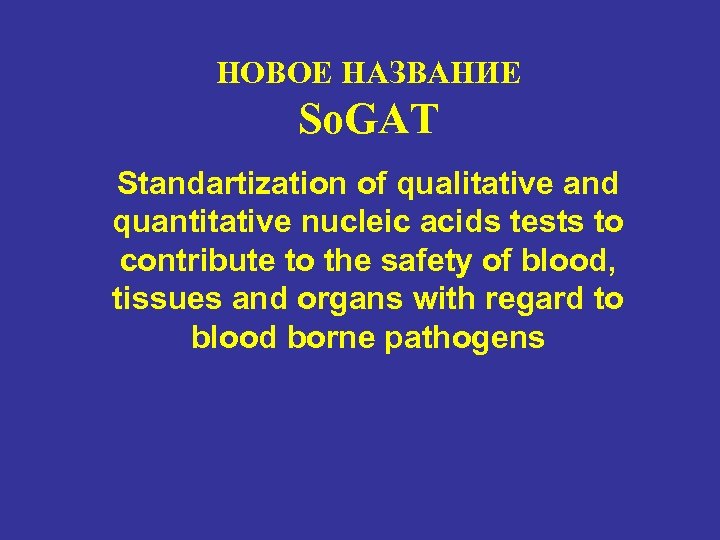 НОВОЕ НАЗВАНИЕ
SoGAT

Standartization of qualitative and quantitative nucleic acids tests to contribute to the safety of blood, tissues and organs with regard to blood borne pathogens